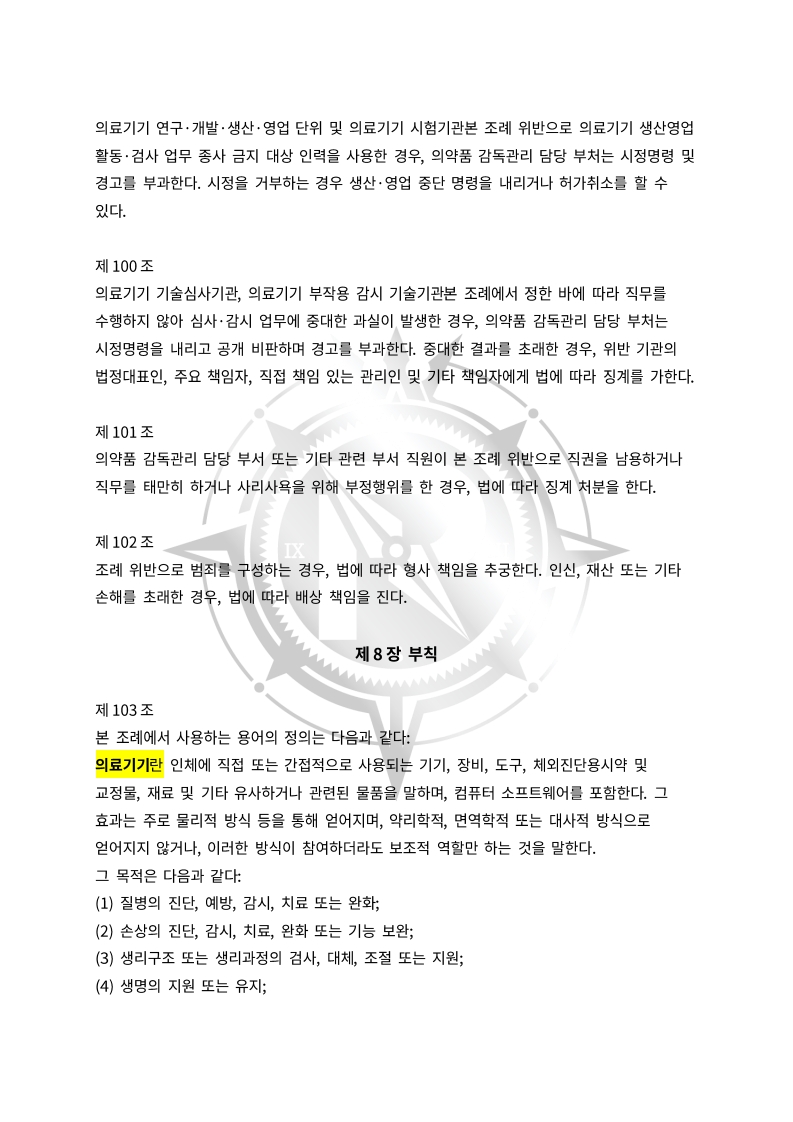 의료기기 연구·개발·생산·영업 단위 및 의료기기 시험기관본 조례 위반으로 의료기기 생산영업 활동·검사 업무 종사 금지 대상 인력을 사용한 경우, 의약품 감독관리 담당 부처는 시정명령 및 경고를 부과한다. 시정을 거부하는 경우 생산·영업 중단 명령을 내리거나 허가취소를 할 수 있다.

제 100 조
의료기기 기술심사기관, 의료기기 부작용 감시 기술기관본 조례에서 정한 바에 따라 직무를 수행하지 않아 심사·감시 업무에 중대한 과실이 발생한 경우, 의약품 감독관리 담당 부처는 시정명령을 내리고 공개 비판하며 경고를 부과한다. 중대한 결과를 초래한 경우, 위반 기관의 법정대표인, 주요 책임자, 직접 책임 있는 관리인 및 기타 책임자에게 법에 따라 징계를 가한다.

제 101 조
의약품 감독관리 담당 부서 또는 기타 관련 부서 직원이 본 조례 위반으로 직권을 남용하거나 직무를 태만히 하거나 사리사욕을 위해 부정행위를 한 경우, 법에 따라 징계 처분을 한다.

제 102 조
조례 위반으로 범죄를 구성하는 경우, 법에 따라 형사 책임을 추궁한다. 인신, 재산 또는 기타 손해를 초래한 경우, 법에 따라 배상 책임을 진다.

제 8 장 부칙

제 103 조
본 조례에서 사용하는 용어의 정의는 다음과 같다:
의료기기란 인체에 직접 또는 간접적으로 사용되는 기기, 장비, 도구, 체외진단용시약 및 교정물, 재료 및 기타 유사하거나 관련된 물품을 말하며, 컴퓨터 소프트웨어를 포함한다. 그 효과는 주로 물리적 방식 등을 통해 얻어지며, 약리학적, 면역학적 또는 대사적 방식으로 얻어지지 않거나, 이러한 방식이 참여하더라도 보조적 역할만 하는 것을 말한다.
그 목적은 다음과 같다:
(1) 질병의 진단, 예방, 감시, 치료 또는 완화;
(2) 손상의 진단, 감시, 치료, 완화 또는 기능 보완;
(3) 생리구조 또는 생리과정의 검사, 대체, 조절 또는 지원;
(4) 생명의 지원 또는 유지;